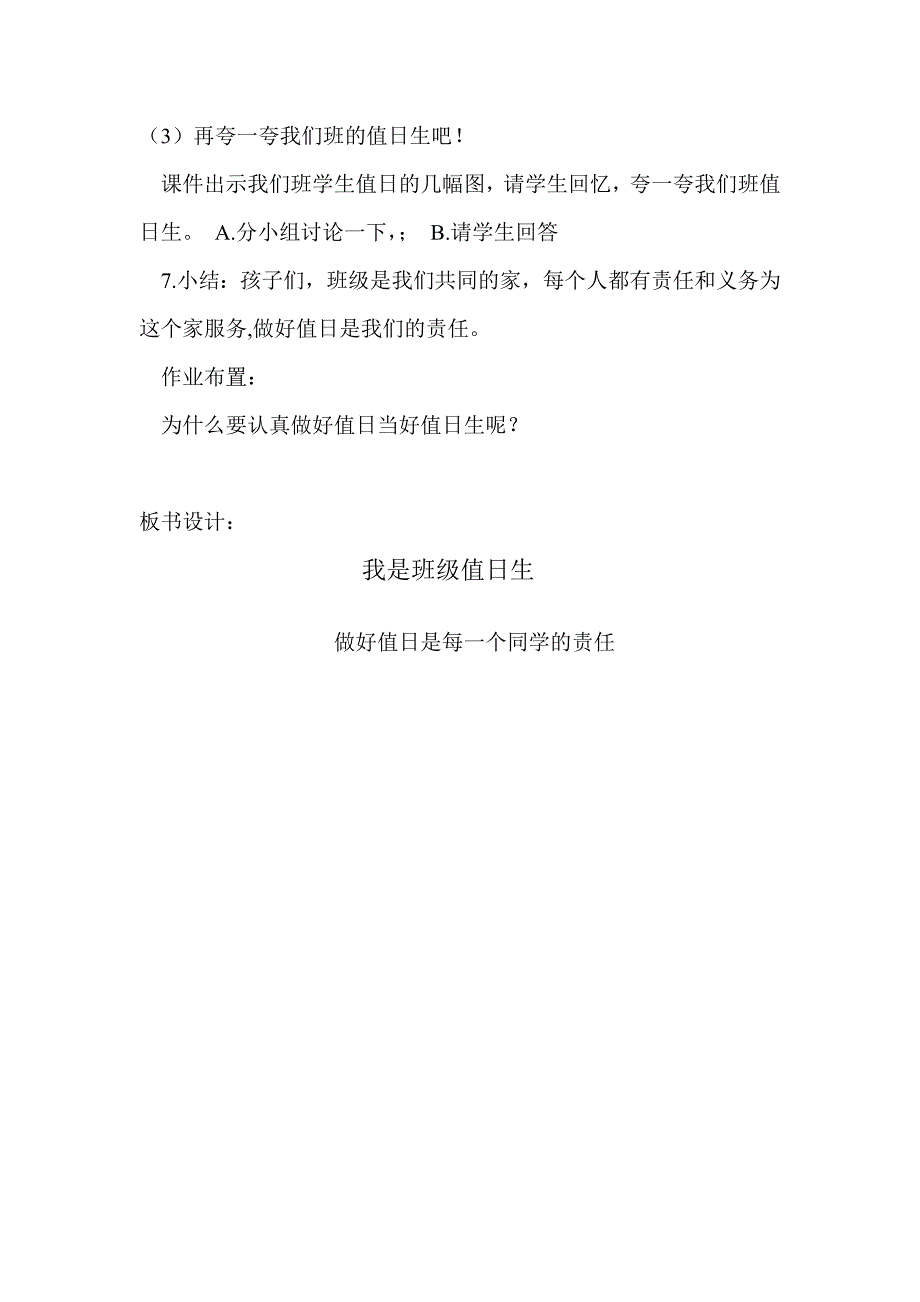 （3）再夸一夸我们班的值日生吧！

课件出示我们班学生值日的几幅图，请学生回忆，夸一夸我们班值日生。 A.分小组讨论一下，； B.请学生回答

7.小结：孩子们，班级是我们共同的家，每个人都有责任和义务为这个家服务,做好值日是我们的责任。

作业布置：

为什么要认真做好值日当好值日生呢？

板书设计：

我是班级值日生

做好值日是每一个同学的责任